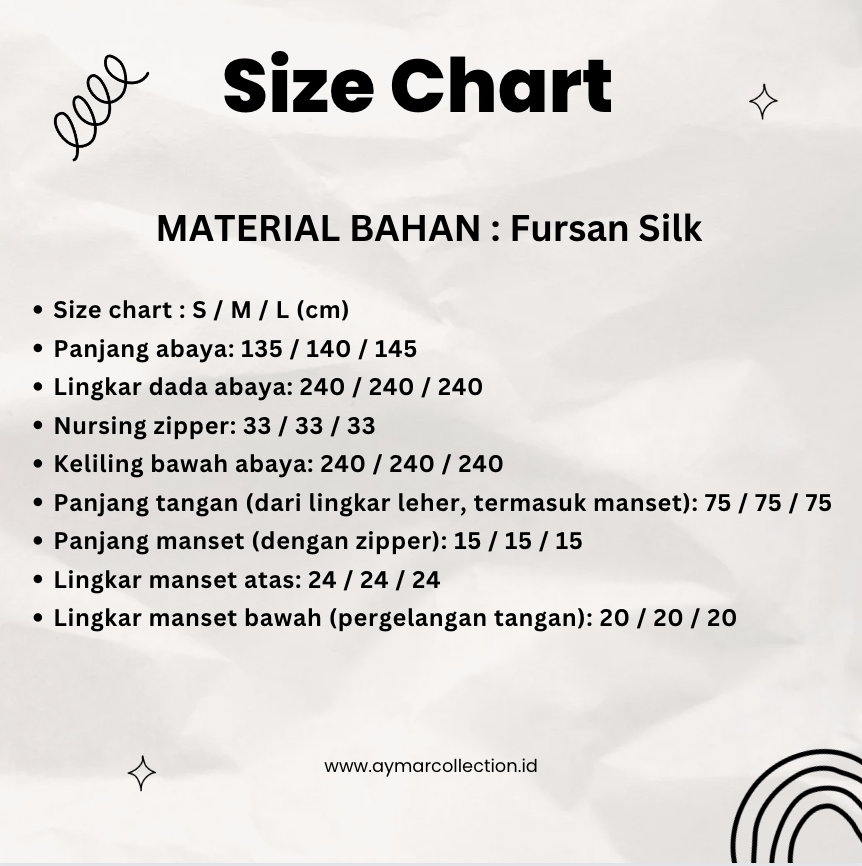 Size Chart

MATERIAL BAHAN : Fursan Silk

• Size chart : S / M / L (cm)
• Panjang abaya: 135 / 140 / 145
• Lingkar dada abaya: 240 / 240 / 240
• Nursing zipper: 33 / 33 / 33
• Keliling bawah abaya: 240 / 240 / 240
• Panjang tangan (dari lingkar leher, termasuk manset): 75 / 75 / 75
• Panjang manset (dengan zipper): 15 / 15 / 15
• Lingkar manset atas: 24 / 24 / 24
• Lingkar manset bawah (pergelangan tangan): 20 / 20 / 20

www.aymarcollection.id